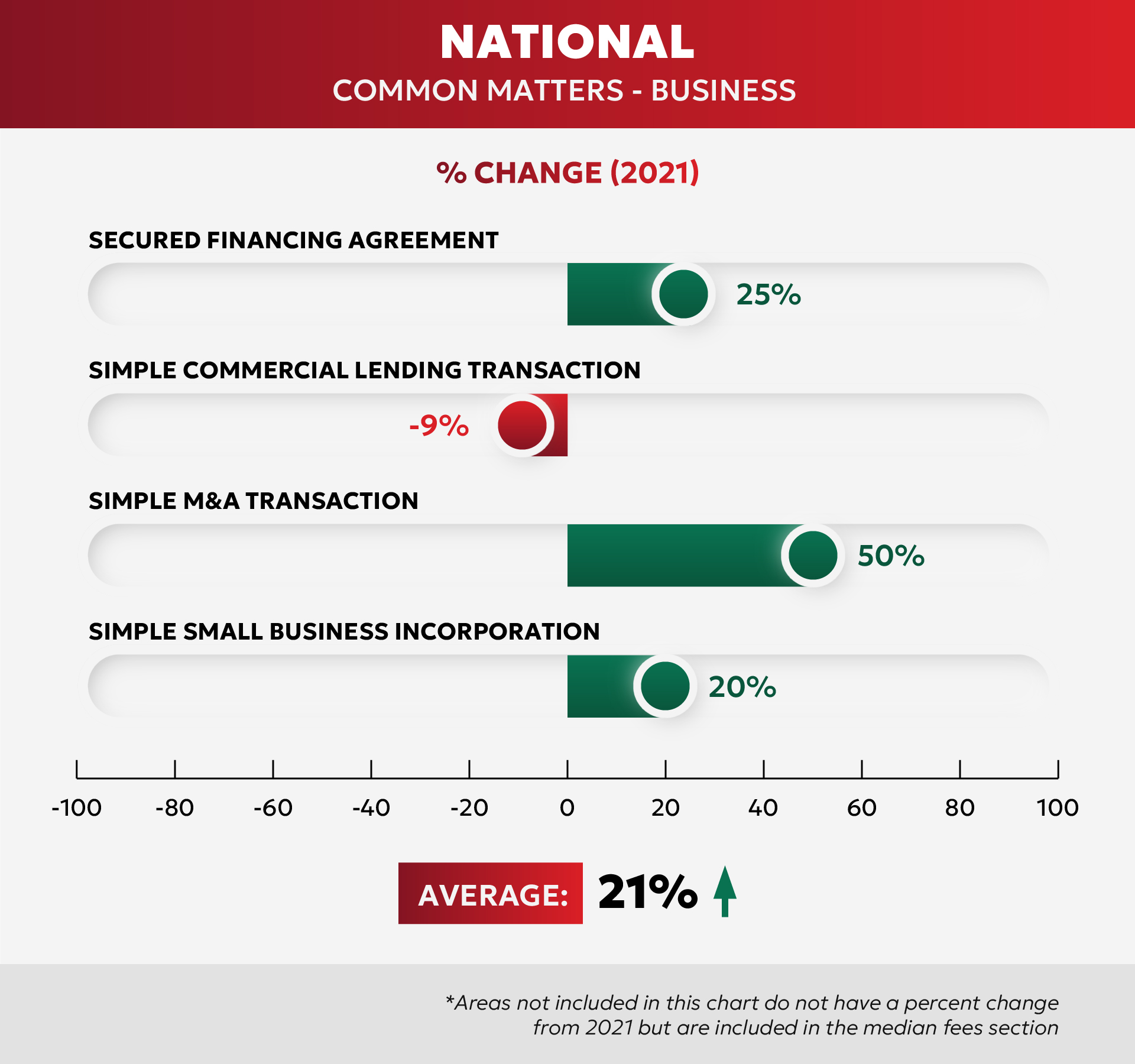 NATIONAL
COMMON MATTERS - BUSINESS

% CHANGE (2021)

SECURED FINANCING AGREEMENT
25%

SIMPLE COMMERCIAL LENDING TRANSACTION
-9%

SIMPLE M&A TRANSACTION
50%

SIMPLE SMALL BUSINESS INCORPORATION
20%

-100 -80 -60 -40 -20 0 20 40 60 80 100

AVERAGE: 21%

*Areas not included in this chart do not have a percent change from 2021 but are included in the median fees section